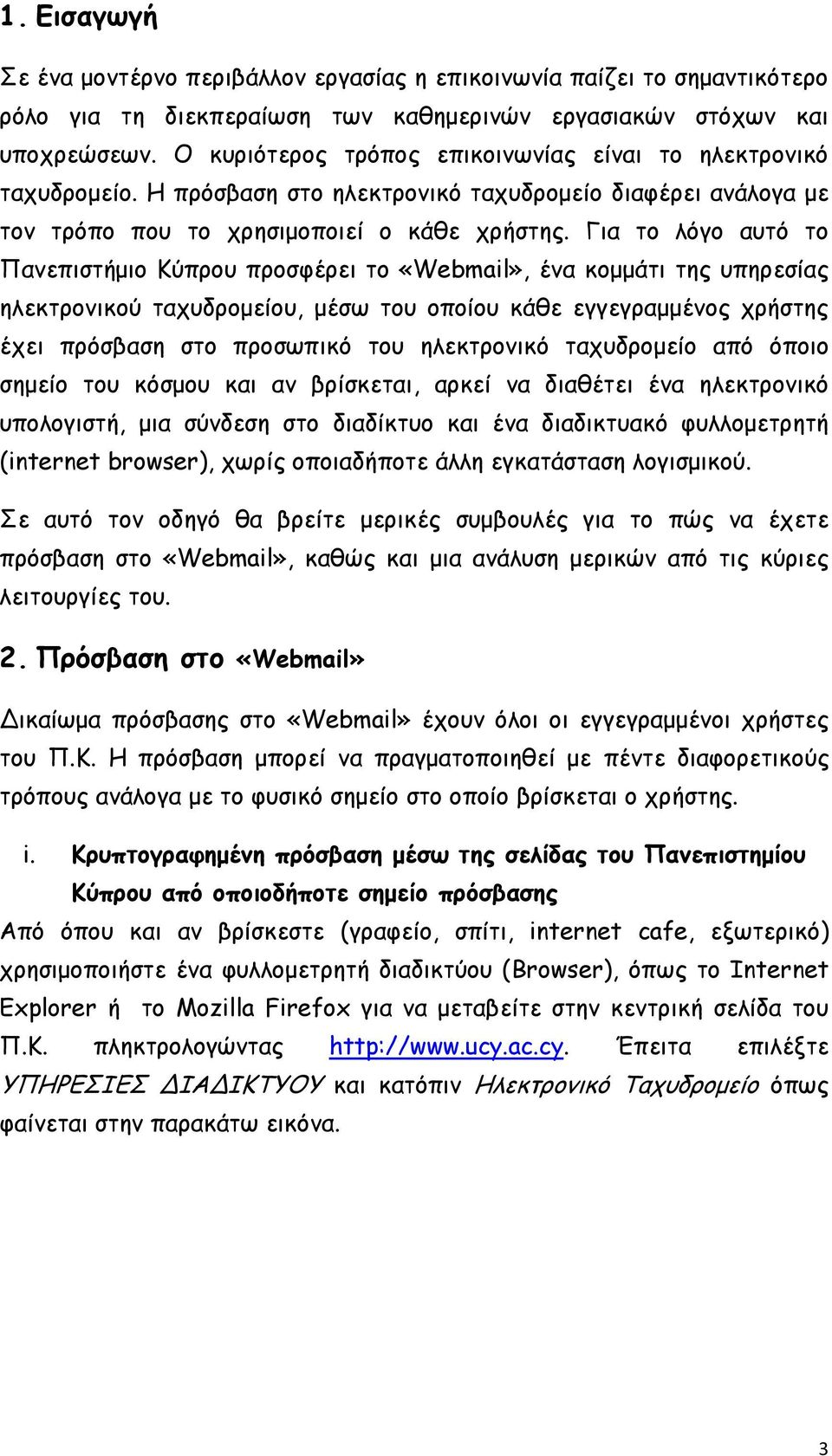 1. Εισαγωγή

Σε ένα μοντέρνο περιβάλλον εργασίας η επικοινωνία παίζει το σημαντικότερο ρόλο για τη διεκπεραίωση των καθημερινών εργασιακών στόχων και υποχρεώσεων. Ο κυριότερος τρόπος επικοινωνίας είναι το ηλεκτρονικό ταχυδρομείο. Η πρόσβαση στο ηλεκτρονικό ταχυδρομείο διαφέρει ανάλογα με τον τρόπο που το χρησιμοποιεί ο κάθε χρήστης. Για το λόγο αυτό το Πανεπιστήμιο Κύπρου προσφέρει το «Webmail», ένα κομμάτι της υπηρεσίας ηλεκτρονικού ταχυδρομείου, μέσω του οποίου κάθε εγγεγραμμένος χρήστης έχει πρόσβαση στο προσωπικό του ηλεκτρονικό ταχυδρομείο από όποιο σημείο του κόσμου και αν βρίσκεται, αρκεί να διαθέτει ένα ηλεκτρονικό υπολογιστή, μια σύνδεση στο διαδίκτυο και ένα διαδικτυακό φυλλομετρητή (internet browser), χωρίς οποιαδήποτε άλλη εγκατάσταση λογισμικού.

Σε αυτό τον οδηγό θα βρείτε μερικές συμβουλές για το πώς να έχετε πρόσβαση στο «Webmail», καθώς και μια ανάλυση μερικών από τις κύριες λειτουργίες του.

2. Πρόσβαση στο «Webmail»

Δικαίωμα πρόσβασης στο «Webmail» έχουν όλοι οι εγγεγραμμένοι χρήστες του Π.Κ. Η πρόσβαση μπορεί να πραγματοποιηθεί με πέντε διαφορετικούς τρόπους ανάλογα με το φυσικό σημείο στο οποίο βρίσκεται ο χρήστης.

i. Κρυπτογραφημένη πρόσβαση μέσω της σελίδας του Πανεπιστημίου Κύπρου από οποιοδήποτε σημείο πρόσβασης

Από όπου και αν βρίσκεστε (γραφείο, σπίτι, internet cafe, εξωτερικό) χρησιμοποιήστε ένα φυλλομετρητή διαδικτύου (Browser), όπως το Internet Explorer ή το Mozilla Firefox για να μεταβείτε στην κεντρική σελίδα του Π.Κ. πληκτρολογώντας http://www.ucy.ac.cy. Έπειτα επιλέξτε ΥΠΗΡΕΣΙΕΣ ΔΙΑΔΙΚΤΥΟΥ και κατόπιν Ηλεκτρονικό Ταχυδρομείο όπως φαίνεται στην παρακάτω εικόνα.

3